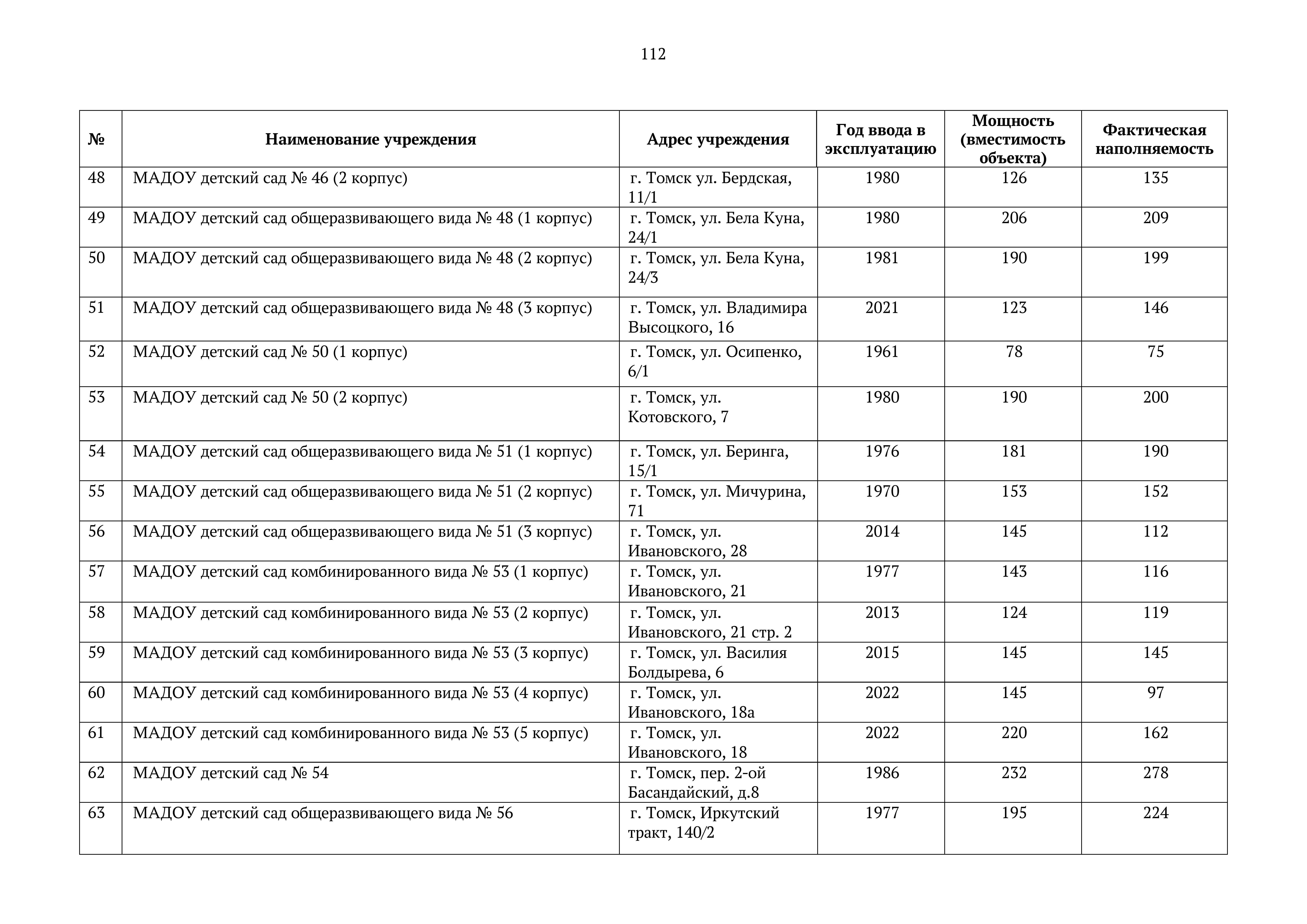 112

| № | Наименование учреждения | Адрес учреждения | Год ввода в эксплуатацию | Мощность (вместимость объекта) | Фактическая наполняемость |
|---|---|---|---|---|---|
| 48 | МАДОУ детский сад № 46 (2 корпус) | г. Томск ул. Бердская, 11/1 | 1980 | 126 | 135 |
| 49 | МАДОУ детский сад общеразвивающего вида № 48 (1 корпус) | г. Томск, ул. Бела Куна, 24/1 | 1980 | 206 | 209 |
| 50 | МАДОУ детский сад общеразвивающего вида № 48 (2 корпус) | г. Томск, ул. Бела Куна, 24/3 | 1981 | 190 | 199 |
| 51 | МАДОУ детский сад общеразвивающего вида № 48 (3 корпус) | г. Томск, ул. Владимира Высоцкого, 16 | 2021 | 123 | 146 |
| 52 | МАДОУ детский сад № 50 (1 корпус) | г. Томск, ул. Осипенко, 6/1 | 1961 | 78 | 75 |
| 53 | МАДОУ детский сад № 50 (2 корпус) | г. Томск, ул. Котовского, 7 | 1980 | 190 | 200 |
| 54 | МАДОУ детский сад общеразвивающего вида № 51 (1 корпус) | г. Томск, ул. Беринга, 15/1 | 1976 | 181 | 190 |
| 55 | МАДОУ детский сад общеразвивающего вида № 51 (2 корпус) | г. Томск, ул. Мичурина, 71 | 1970 | 153 | 152 |
| 56 | МАДОУ детский сад общеразвивающего вида № 51 (3 корпус) | г. Томск, ул. Ивановского, 28 | 2014 | 145 | 112 |
| 57 | МАДОУ детский сад комбинированного вида № 53 (1 корпус) | г. Томск, ул. Ивановского, 21 | 1977 | 143 | 116 |
| 58 | МАДОУ детский сад комбинированного вида № 53 (2 корпус) | г. Томск, ул. Ивановского, 21 стр. 2 | 2013 | 124 | 119 |
| 59 | МАДОУ детский сад комбинированного вида № 53 (3 корпус) | г. Томск, ул. Василия Болдырева, 6 | 2015 | 145 | 145 |
| 60 | МАДОУ детский сад комбинированного вида № 53 (4 корпус) | г. Томск, ул. Ивановского, 18а | 2022 | 145 | 97 |
| 61 | МАДОУ детский сад комбинированного вида № 53 (5 корпус) | г. Томск, ул. Ивановского, 18 | 2022 | 220 | 162 |
| 62 | МАДОУ детский сад № 54 | г. Томск, пер. 2-ой Басандайский, д.8 | 1986 | 232 | 278 |
| 63 | МАДОУ детский сад общеразвивающего вида № 56 | г. Томск, Иркутский тракт, 140/2 | 1977 | 195 | 224 |